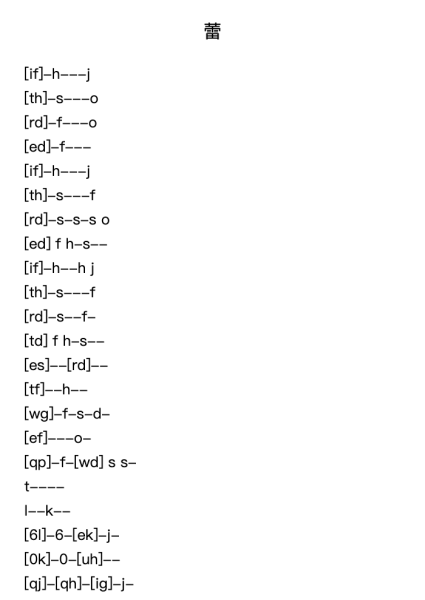 蕾

[if]–h–––j
[th]–s–––o
[rd]–f–––o
[ed]–f–––
[if]–h–––j
[th]–s–––f
[rd]–s–s–s o
[ed] f h–s––
[if]–h––h j
[th]–s–––f
[rd]–s––f–
[td] f h–s––
[es]––[rd]––
[tf]––h––
[wg]–f–s–d–
[ef]–––o–
[qp]–f–[wd] s s–
t––––
l––k––
[6l]–6–[ek]–j–
[0k]–0–[uh]––
[qj]–[qh]–[ig]–j–